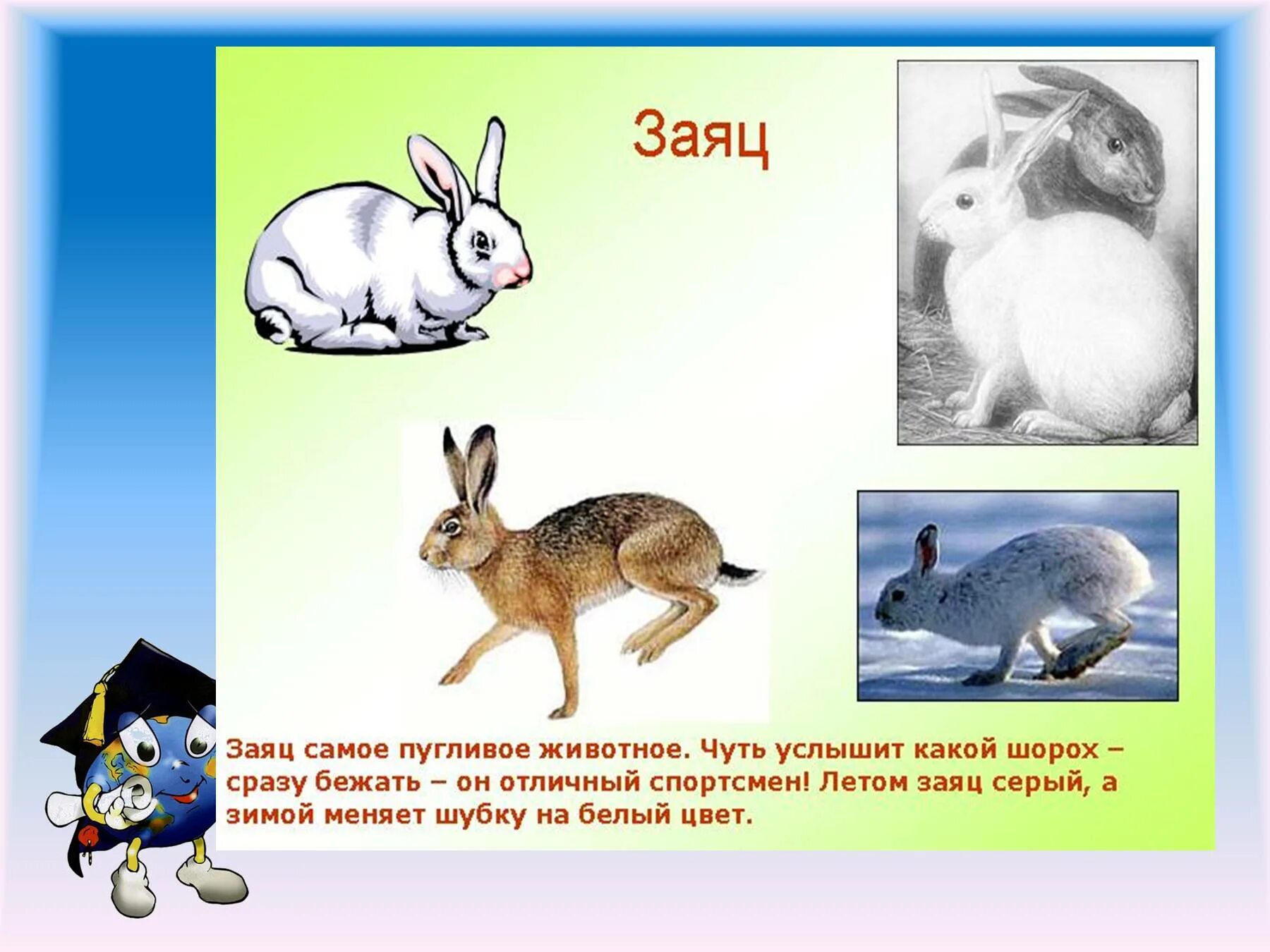 Заяц

Заяц самое пугливое животное. Чуть услышит какой шорох – сразу бежать – он отличный спортсмен! Летом заяц серый, а зимой меняет шубку на белый цвет.